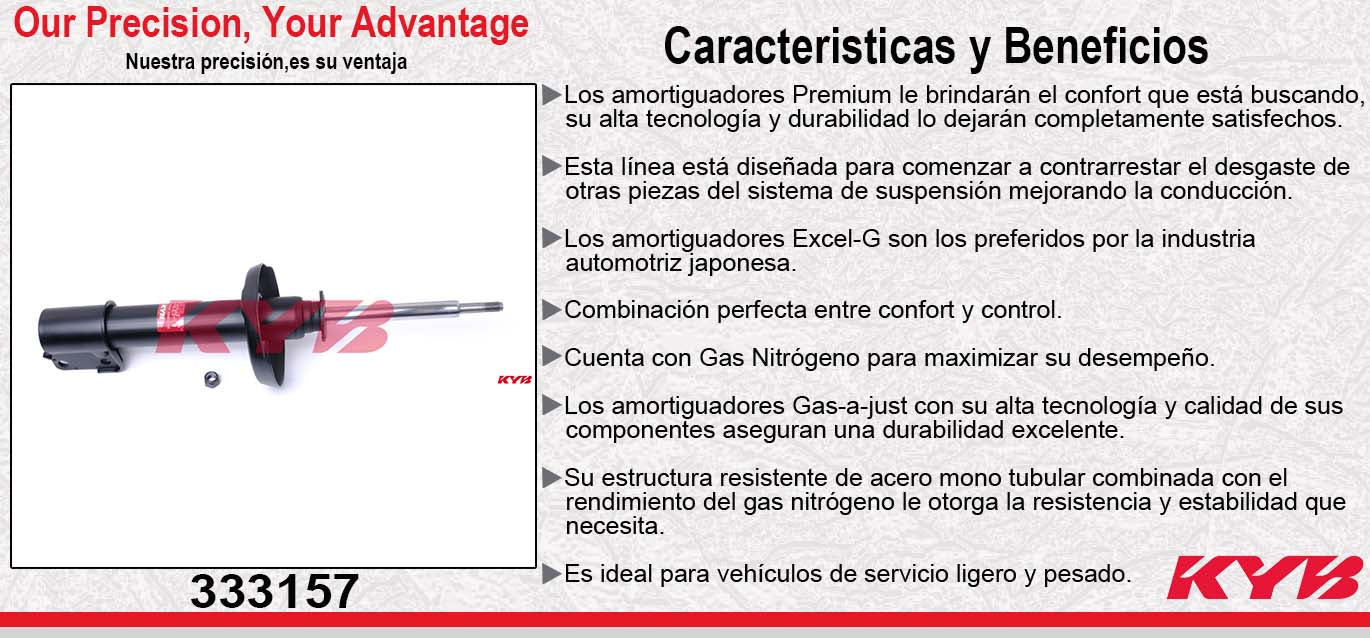 Our Precision, Your Advantage
Nuestra precisión,es su ventaja

KYB

KYB

333157

Caracteristicas y Beneficios

▶Los amortiguadores Premium le brindarán el confort que está buscando, su alta tecnología y durabilidad lo dejarán completamente satisfechos.

▶Esta línea está diseñada para comenzar a contrarrestar el desgaste de otras piezas del sistema de suspensión mejorando la conducción.

▶Los amortiguadores Excel-G son los preferidos por la industria automotriz japonesa.

▶Combinación perfecta entre confort y control.

▶Cuenta con Gas Nitrógeno para maximizar su desempeño.

▶Los amortiguadores Gas-a-just con su alta tecnología y calidad de sus componentes aseguran una durabilidad excelente.

▶Su estructura resistente de acero mono tubular combinada con el rendimiento del gas nitrógeno le otorga la resistencia y estabilidad que necesita.

▶Es ideal para vehículos de servicio ligero y pesado.

KYB